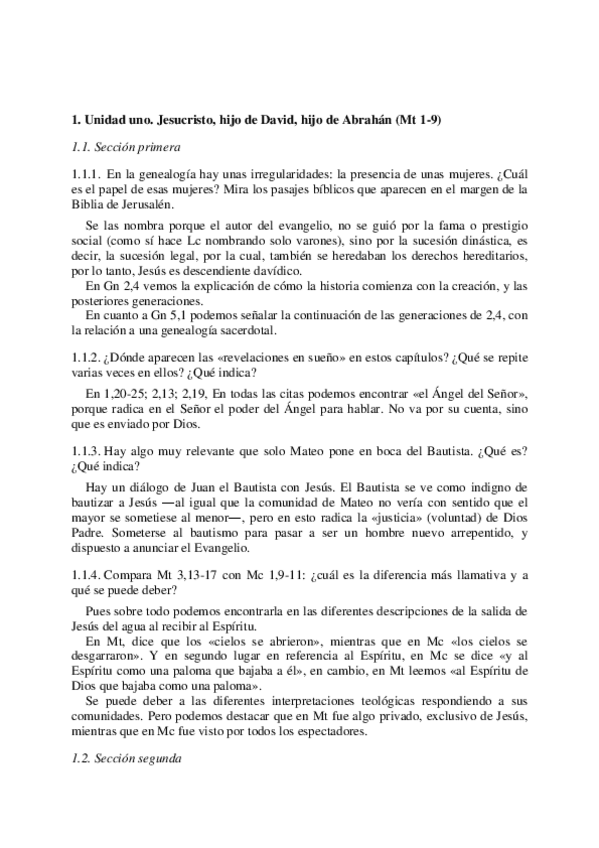 1. Unidad uno. Jesucristo, hijo de David, hijo de Abrahán (Mt 1-9)

1.1. Sección primera

1.1.1. En la genealogía hay unas irregularidades: la presencia de unas mujeres. ¿Cuál es el papel de esas mujeres? Mira los pasajes bíblicos que aparecen en el margen de la Biblia de Jerusalén.

Se las nombra porque el autor del evangelio, no se guió por la fama o prestigio social (como sí hace Lc nombrando solo varones), sino por la sucesión dinástica, es decir, la sucesión legal, por la cual, también se heredaban los derechos hereditarios, por lo tanto, Jesús es descendiente davídico.

En Gn 2,4 vemos la explicación de cómo la historia comienza con la creación, y las posteriores generaciones.

En cuanto a Gn 5,1 podemos señalar la continuación de las generaciones de 2,4, con la relación a una genealogía sacerdotal.

1.1.2. ¿Dónde aparecen las «revelaciones en sueño» en estos capítulos? ¿Qué se repite varias veces en ellos? ¿Qué indica?

En 1,20-25; 2,13; 2,19, En todas las citas podemos encontrar «el Ángel del Señor», porque radica en el Señor el poder del Ángel para hablar. No va por su cuenta, sino que es enviado por Dios.

1.1.3. Hay algo muy relevante que solo Mateo pone en boca del Bautista. ¿Qué es? ¿Qué indica?

Hay un diálogo de Juan el Bautista con Jesús. El Bautista se ve como indigno de bautizar a Jesús —al igual que la comunidad de Mateo no vería con sentido que el mayor se sometiese al menor—, pero en esto radica la «justicia» (voluntad) de Dios Padre. Someterse al bautismo para pasar a ser un hombre nuevo arrepentido, y dispuesto a anunciar el Evangelio.

1.1.4. Compara Mt 3,13-17 con Mc 1,9-11: ¿cuál es la diferencia más llamativa y a qué se puede deber?

Pues sobre todo podemos encontrarla en las diferentes descripciones de la salida de Jesús del agua al recibir al Espíritu.

En Mt, dice que los «cielos se abrieron», mientras que en Mc «los cielos se desgarraron». Y en segundo lugar en referencia al Espíritu, en Mc se dice «y al Espíritu como una paloma que bajaba a él», en cambio, en Mt leemos «al Espíritu de Dios que bajaba como una paloma».

Se puede deber a las diferentes interpretaciones teológicas respondiendo a sus comunidades. Pero podemos destacar que en Mt fue algo privado, exclusivo de Jesús, mientras que en Mc fue visto por todos los espectadores.

1.2. Sección segunda